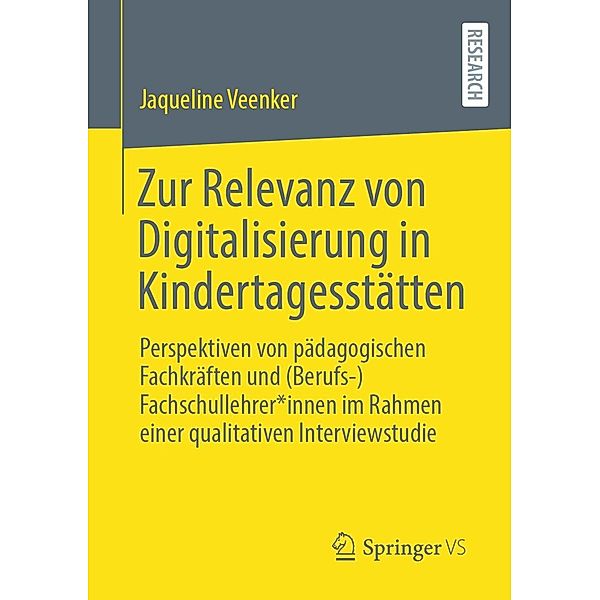 RESEARCH

Jaqueline Veenker

Zur Relevanz von Digitalisierung in Kindertagesstätten

Perspektiven von pädagogischen Fachkräften und (Berufs-) Fachschullehrer*innen im Rahmen einer qualitativen Interviewstudie

Springer VS